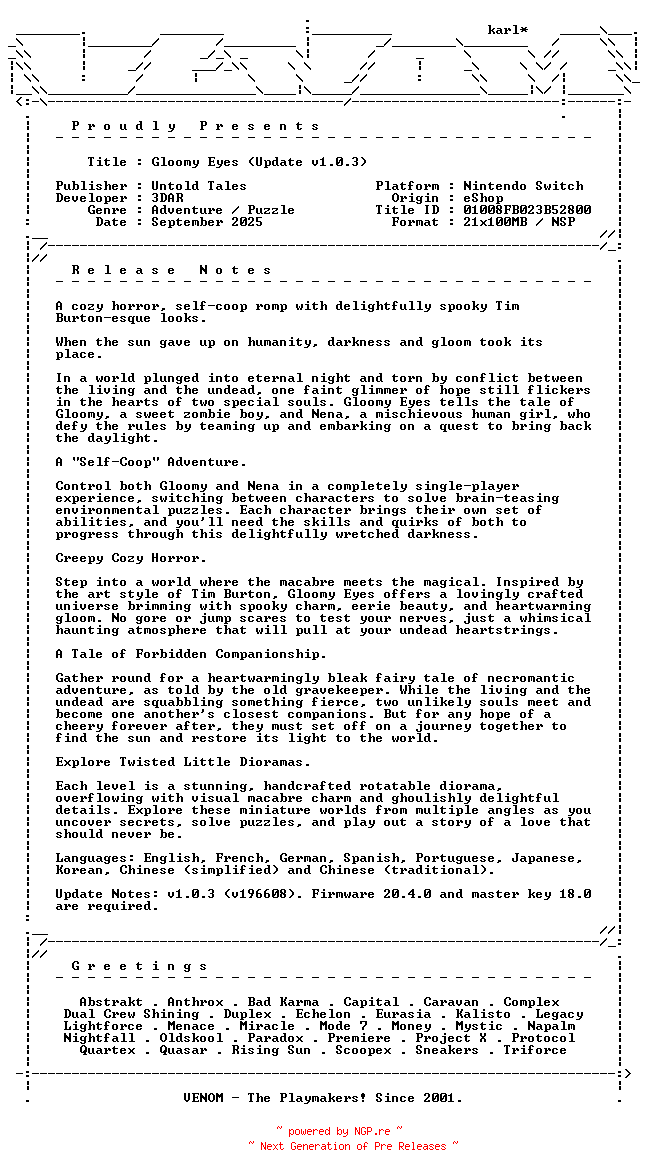 karl*

P r o u d l y   P r e s e n t s

Title : Gloomy Eyes (Update v1.0.3)

Publisher : Untold Tales
Developer : 3DAR
Genre : Adventure / Puzzle
Date : September 2025

Platform : Nintendo Switch
Origin : eShop
Title ID : 01008FB023B52800
Format : 21x100MB / NSP

R e l e a s e   N o t e s

A cozy horror, self-coop romp with delightfully spooky Tim Burton-esque looks.

When the sun gave up on humanity, darkness and gloom took its place.

In a world plunged into eternal night and torn by conflict between the living and the undead, one faint glimmer of hope still flickers in the hearts of two special souls. Gloomy Eyes tells the tale of Gloomy, a sweet zombie boy, and Nena, a mischievous human girl, who defy the rules by teaming up and embarking on a quest to bring back the daylight.

A "Self-Coop" Adventure.

Control both Gloomy and Nena in a completely single-player experience, switching between characters to solve brain-teasing environmental puzzles. Each character brings their own set of abilities, and you'll need the skills and quirks of both to progress through this delightfully wretched darkness.

Creepy Cozy Horror.

Step into a world where the macabre meets the magical. Inspired by the art style of Tim Burton, Gloomy Eyes offers a lovingly crafted universe brimming with spooky charm, eerie beauty, and heartwarming gloom. No gore or jump scares to test your nerves, just a whimsical haunting atmosphere that will pull at your undead heartstrings.

A Tale of Forbidden Companionship.

Gather round for a heartwarmingly bleak fairy tale of necromantic adventure, as told by the old gravekeeper. While the living and the undead are squabbling something fierce, two unlikely souls meet and become one another's closest companions. But for any hope of a cheery forever after, they must set off on a journey together to find the sun and restore its light to the world.

Explore Twisted Little Dioramas.

Each level is a stunning, handcrafted rotatable diorama, overflowing with visual macabre charm and ghoulishly delightful details. Explore these miniature worlds from multiple angles as you uncover secrets, solve puzzles, and play out a story of a love that should never be.

Languages: English, French, German, Spanish, Portuguese, Japanese, Korean, Chinese (simplified) and Chinese (traditional).

Update Notes: v1.0.3 (v196608). Firmware 20.4.0 and master key 18.0 are required.

G r e e t i n g s

Abstrakt . Anthrox . Bad Karma . Capital . Caravan . Complex
Dual Crew Shining . Duplex . Echelon . Eurasia . Kalisto . Legacy
Lightforce . Menace . Miracle . Mode 7 . Money . Mystic . Napalm
Nightfall . Oldskool . Paradox . Premiere . Project X . Protocol
Quartex . Quasar . Rising Sun . Scoopex . Sneakers . Triforce

VENOM - The Playmakers! Since 2001.

~ powered by NGP.re ~
~ Next Generation of Pre Releases ~